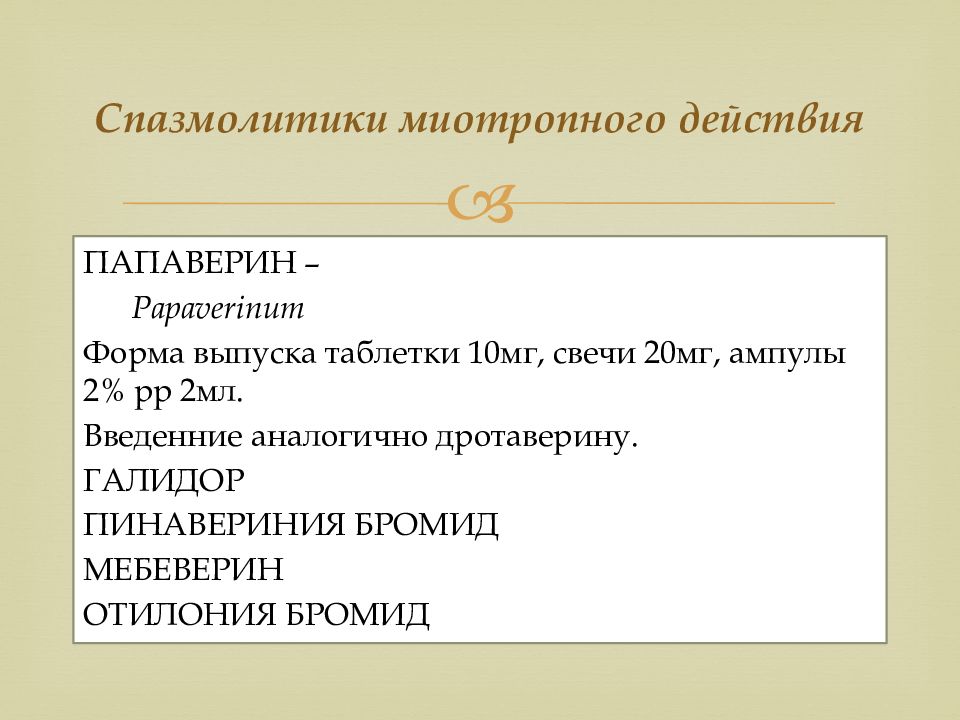 Спазмолитики миотропного действия

ПАПАВЕРИН –
Papaverinum

Форма выпуска таблетки 10мг, свечи 20мг, ампулы 2% рр 2мл.

Введенние аналогично дротаверину.

ГАЛИДОР

ПИНАВЕРИНИЯ БРОМИД

МЕБЕВЕРИН

ОТИЛОНИЯ БРОМИД